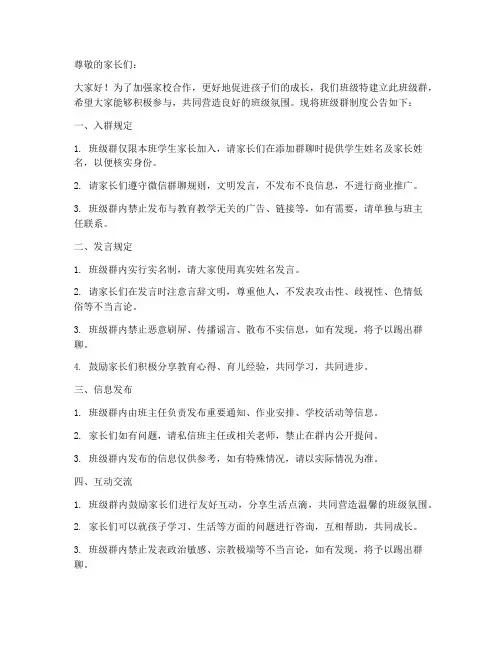 尊敬的家长们：

大家好！为了加强家校合作，更好地促进孩子们的成长，我们班级特建立此班级群，希望大家能够积极参与，共同营造良好的班级氛围。现将班级群制度公告如下：

一、入群规定

1. 班级群仅限本班学生家长加入，请家长们在添加群聊时提供学生姓名及家长姓名，以便核实身份。

2. 请家长们遵守微信群聊规则，文明发言，不发布不良信息，不进行商业推广。

3. 班级群内禁止发布与教育教学无关的广告、链接等，如有需要，请单独与班主任联系。

二、发言规定

1. 班级群内实行实名制，请大家使用真实姓名发言。

2. 请家长们在发言时注意言辞文明，尊重他人，不发表攻击性、歧视性、色情低俗等不当言论。

3. 班级群内禁止恶意刷屏、传播谣言、散布不实信息，如有发现，将予以踢出群聊。

4. 鼓励家长们积极分享教育心得、育儿经验，共同学习，共同进步。

三、信息发布

1. 班级群内由班主任负责发布重要通知、作业安排、学校活动等信息。

2. 家长们如有问题，请私信班主任或相关老师，禁止在群内公开提问。

3. 班级群内发布的信息仅供参考，如有特殊情况，请以实际情况为准。

四、互动交流

1. 班级群内鼓励家长们进行友好互动，分享生活点滴，共同营造温馨的班级氛围。

2. 家长们可以就孩子学习、生活等方面的问题进行咨询，互相帮助，共同成长。

3. 班级群内禁止发表政治敏感、宗教极端等不当言论，如有发现，将予以踢出群聊。